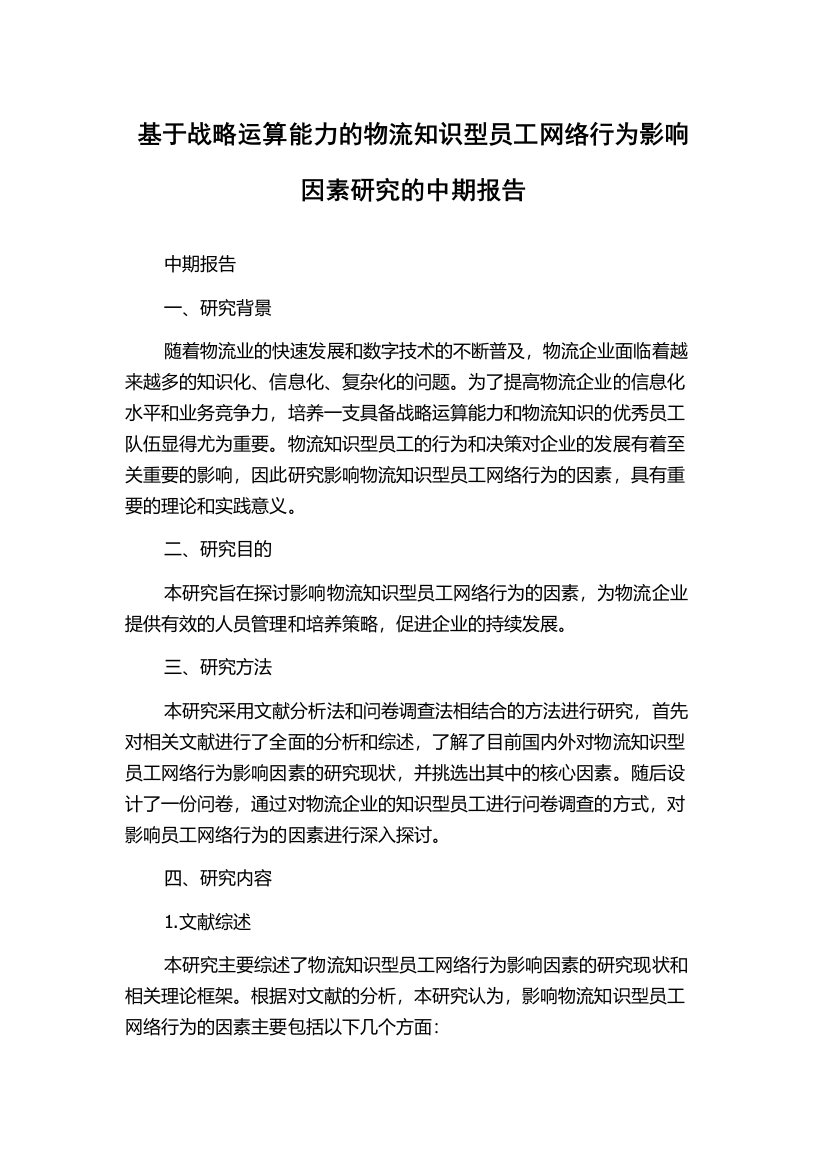 基于战略运算能力的物流知识型员工网络行为影响因素研究的中期报告

中期报告

一、研究背景

随着物流业的快速发展和数字技术的不断普及，物流企业面临着越来越多的知识化、信息化、复杂化的问题。为了提高物流企业的信息化水平和业务竞争力，培养一支具备战略运算能力和物流知识的优秀员工队伍显得尤为重要。物流知识型员工的行为和决策对企业的发展有着至关重要的影响，因此研究影响物流知识型员工网络行为的因素，具有重要的理论和实践意义。

二、研究目的

本研究旨在探讨影响物流知识型员工网络行为的因素，为物流企业提供有效的人员管理和培养策略，促进企业的持续发展。

三、研究方法

本研究采用文献分析法和问卷调查法相结合的方法进行研究，首先对相关文献进行了全面的分析和综述，了解了目前国内外对物流知识型员工网络行为影响因素的研究现状，并挑选出其中的核心因素。随后设计了一份问卷，通过对物流企业的知识型员工进行问卷调查的方式，对影响员工网络行为的因素进行深入探讨。

四、研究内容

1.文献综述

本研究主要综述了物流知识型员工网络行为影响因素的研究现状和相关理论框架。根据对文献的分析，本研究认为，影响物流知识型员工网络行为的因素主要包括以下几个方面：